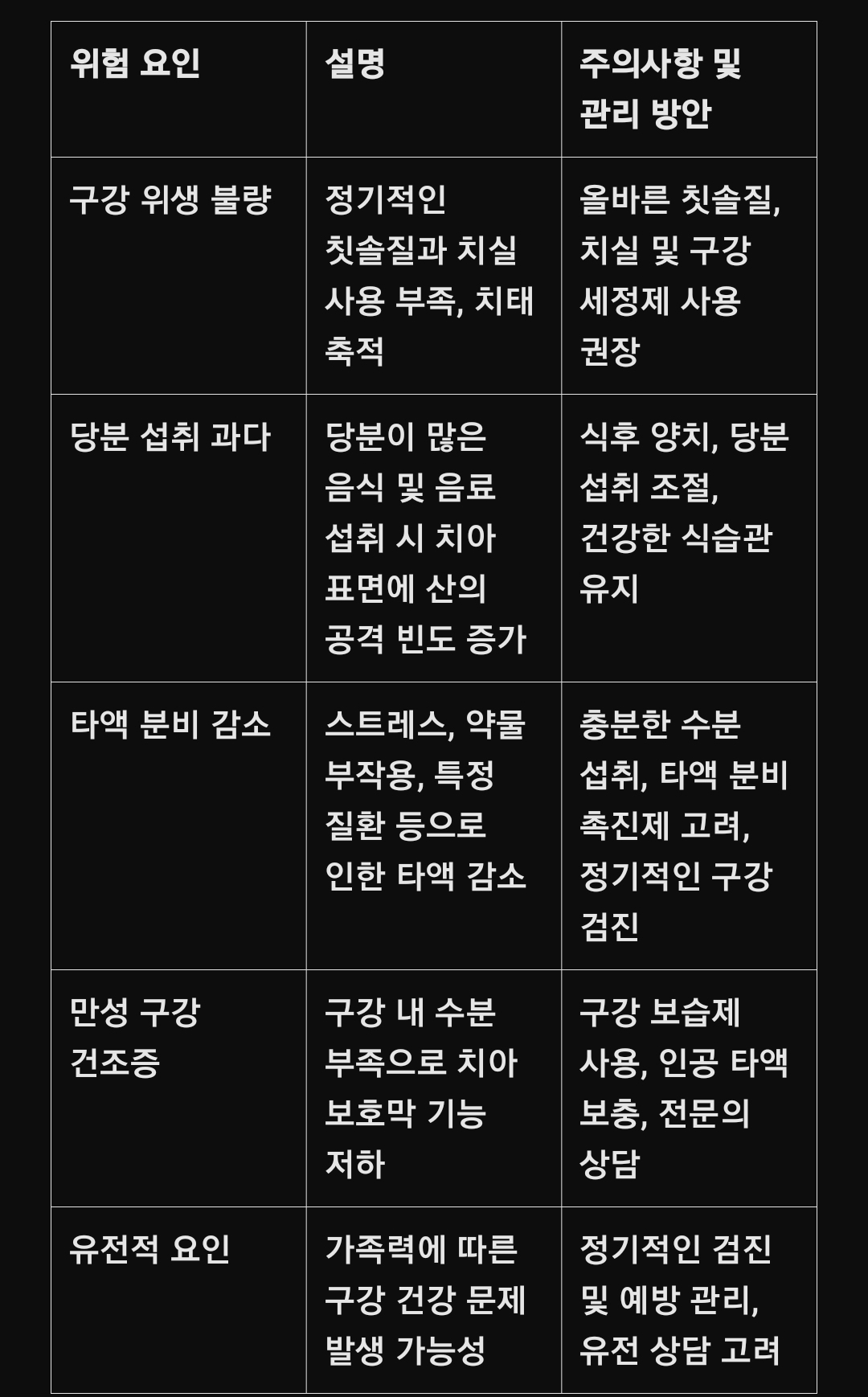 | 위험 요인 | 설명 | 주의사항 및 관리 방안 |
|---|---|---|
| 구강 위생 불량 | 정기적인 칫솔질과 치실 사용 부족, 치태 축적 | 올바른 칫솔질, 치실 및 구강 세정제 사용 권장 |
| 당분 섭취 과다 | 당분이 많은 음식 및 음료 섭취 시 치아 표면에 산의 공격 빈도 증가 | 식후 양치, 당분 섭취 조절, 건강한 식습관 유지 |
| 타액 분비 감소 | 스트레스, 약물 부작용, 특정 질환 등으로 인한 타액 감소 | 충분한 수분 섭취, 타액 분비 촉진제 고려, 정기적인 구강 검진 |
| 만성 구강 건조증 | 구강 내 수분 부족으로 치아 보호막 기능 저하 | 구강 보습제 사용, 인공 타액 보충, 전문의 상담 |
| 유전적 요인 | 가족력에 따른 구강 건강 문제 발생 가능성 | 정기적인 검진 및 예방 관리, 유전 상담 고려 |